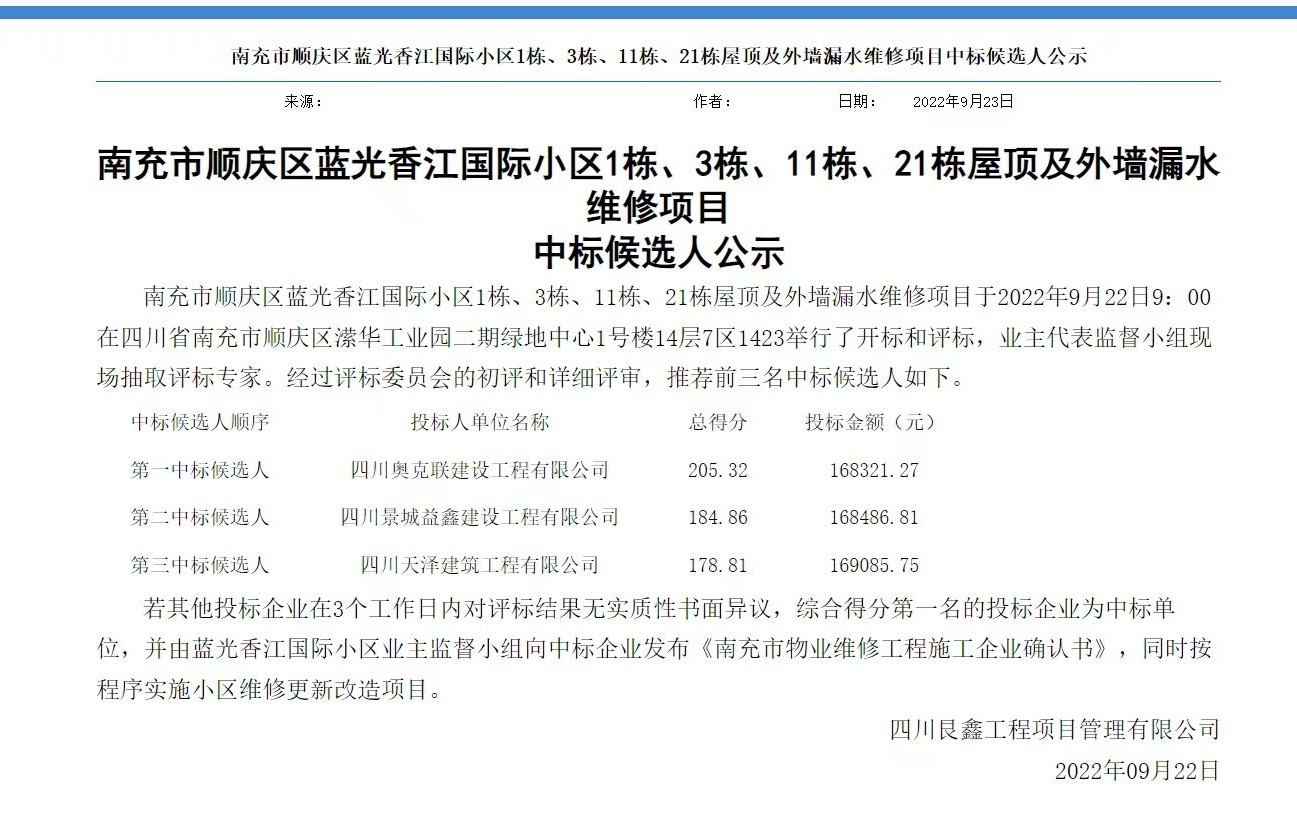 南充市顺庆区蓝光香江国际小区1栋、3栋、11栋、21栋屋顶及外墙漏水维修项目中标候选人公示

来源：　　作者：　　日期：　2022年9月23日

南充市顺庆区蓝光香江国际小区1栋、3栋、11栋、21栋屋顶及外墙漏水维修项目
中标候选人公示

南充市顺庆区蓝光香江国际小区1栋、3栋、11栋、21栋屋顶及外墙漏水维修项目于2022年9月22日9：00在四川省南充市顺庆区潆华工业园二期绿地中心1号楼14层7区1423举行了开标和评标，业主代表监督小组现场抽取评标专家。经过评标委员会的初评和详细评审，推荐前三名中标候选人如下。

| 中标候选人顺序 | 投标人单位名称 | 总得分 | 投标金额（元） |
|---|---|---|---|
| 第一中标候选人 | 四川奥克联建设工程有限公司 | 205.32 | 168321.27 |
| 第二中标候选人 | 四川景城益鑫建设工程有限公司 | 184.86 | 168486.81 |
| 第三中标候选人 | 四川天泽建筑工程有限公司 | 178.81 | 169085.75 |

若其他投标企业在3个工作日内对评标结果无实质性书面异议，综合得分第一名的投标企业为中标单位，并由蓝光香江国际小区业主监督小组向中标企业发布《南充市物业维修工程施工企业确认书》，同时按程序实施小区维修更新改造项目。

四川艮鑫工程项目管理有限公司
2022年09月22日